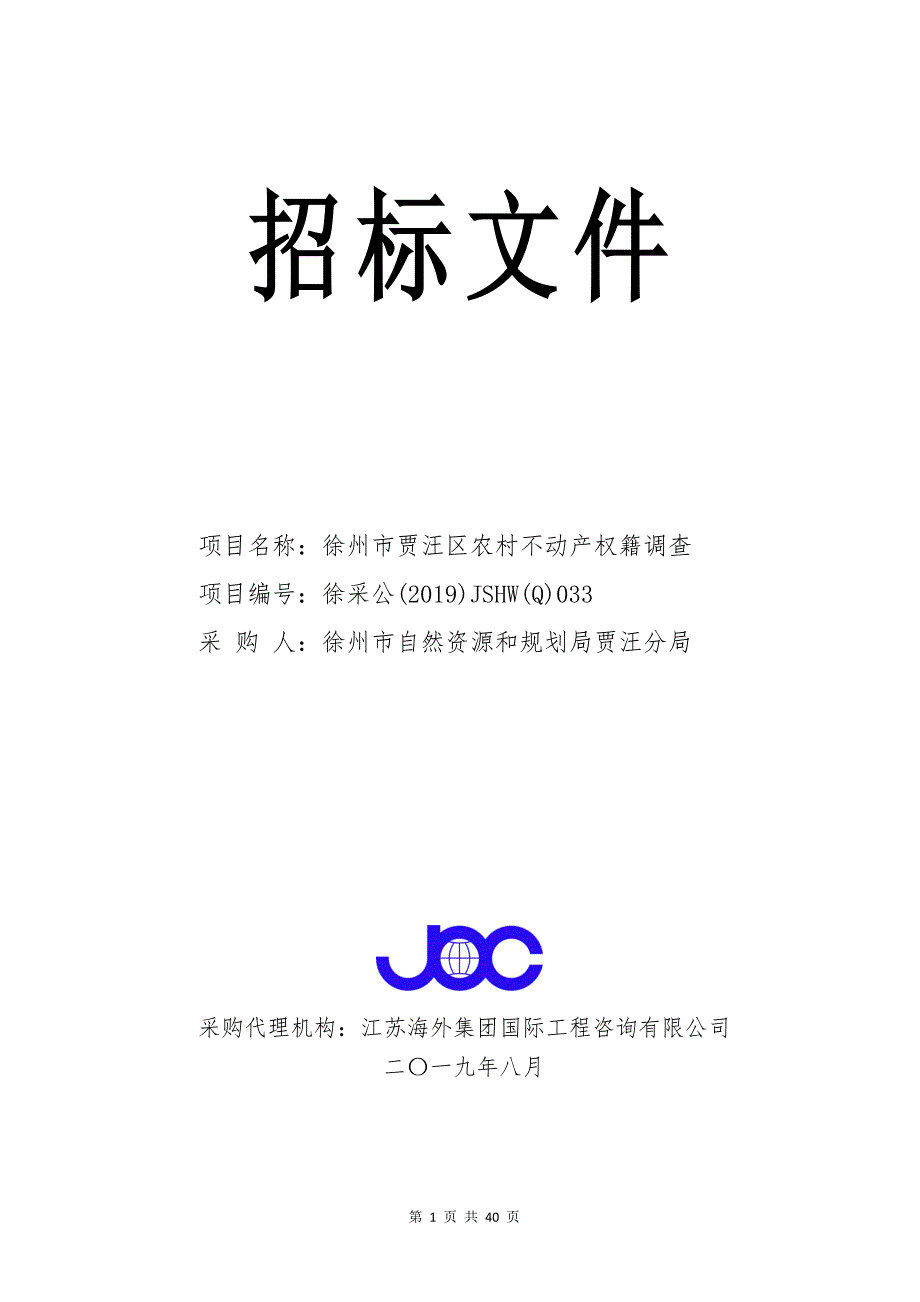 招标文件

项目名称：徐州市贾汪区农村不动产权籍调查
项目编号：徐采公(2019)JSHW(Q)033
采 购 人：徐州市自然资源和规划局贾汪分局

JOC

采购代理机构：江苏海外集团国际工程咨询有限公司
二〇一九年八月

第 1 页 共 40 页